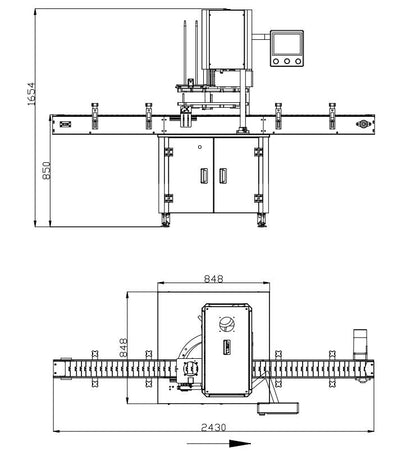 1654

850

848

848

2430